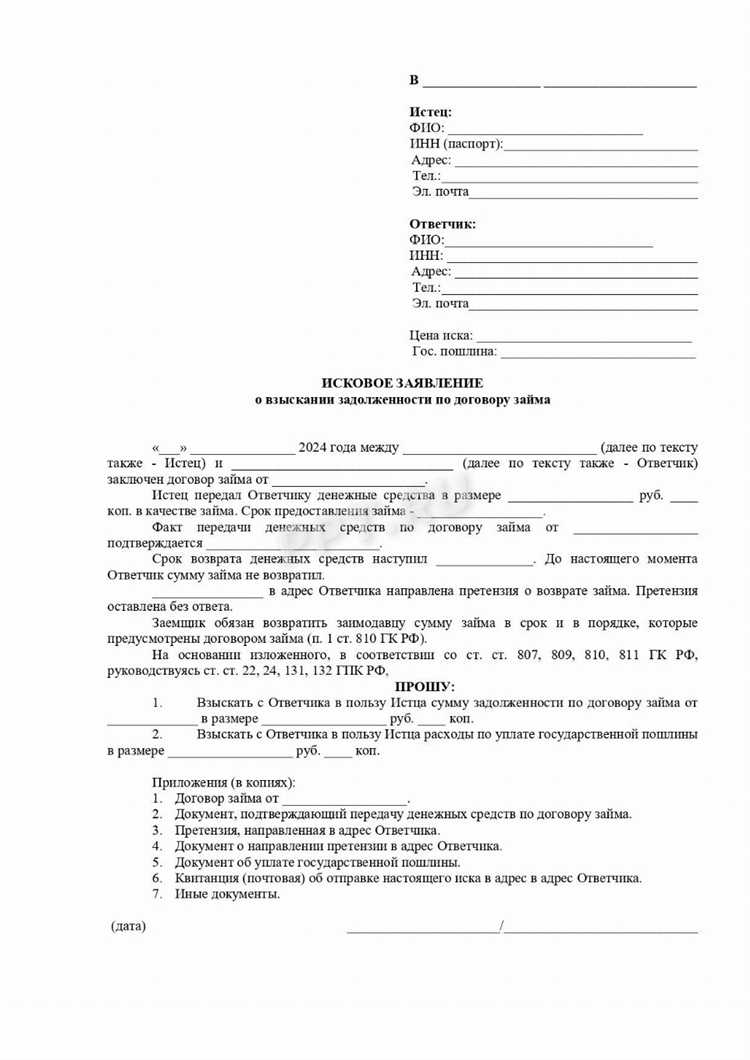 В ____ ____

Истец:
ФИО: ____
ИНН (паспорт):____
Адрес: ____
Тел.:____
Эл. почта____

Ответчик:
ФИО:____
ИНН: ____
Адрес: ____
Тел.:____
Эл. почта____

Цена иска: ____
Гос. пошлина: ____

ИСКОВОЕ ЗАЯВЛЕНИЕ
о взыскании задолженности по договору займа

«____» ____ 2024 года между ____ (далее по тексту также - Истец) и ____ (далее по тексту также - Ответчик) заключен договор займа от ____.

Истец передал Ответчику денежные средства в размере ____ руб. ____ коп. в качестве займа. Срок предоставления займа - ____.

Факт передачи денежных средств по договору займа от ____ подтверждается ____.

Срок возврата денежных средств наступил ____. До настоящего момента Ответчик сумму займа не возвратил.

____ в адрес Ответчика направлена претензия о возврате займа. Претензия оставлена без ответа.

Заемщик обязан возвратить заимодавцу сумму займа в срок и в порядке, которые предусмотрены договором займа (п. 1 ст. 810 ГК РФ).

На основании изложенного, в соответствии со ст. ст. 807, 809, 810, 811 ГК РФ, руководствуясь ст. ст. 22, 24, 131, 132 ГПК РФ,

ПРОШУ:

1. Взыскать с Ответчика в пользу Истца сумму задолженности по договору займа от ____ в размере ____ руб. ____ коп.

2. Взыскать с Ответчика в пользу Истца расходы по уплате государственной пошлины в размере ____ руб. ____ коп.

Приложения (в копиях):
1. Договор займа от ____.
2. Документ, подтверждающий передачу денежных средств по договору займа.
3. Претензия, направленная в адрес Ответчика.
4. Документ о направлении претензии в адрес Ответчика.
5. Документ об уплате государственной пошлины.
6. Квитанция (почтовая) об отправке настоящего иска в адрес в адрес Ответчика.
7. Иные документы.

(дата) ____/____